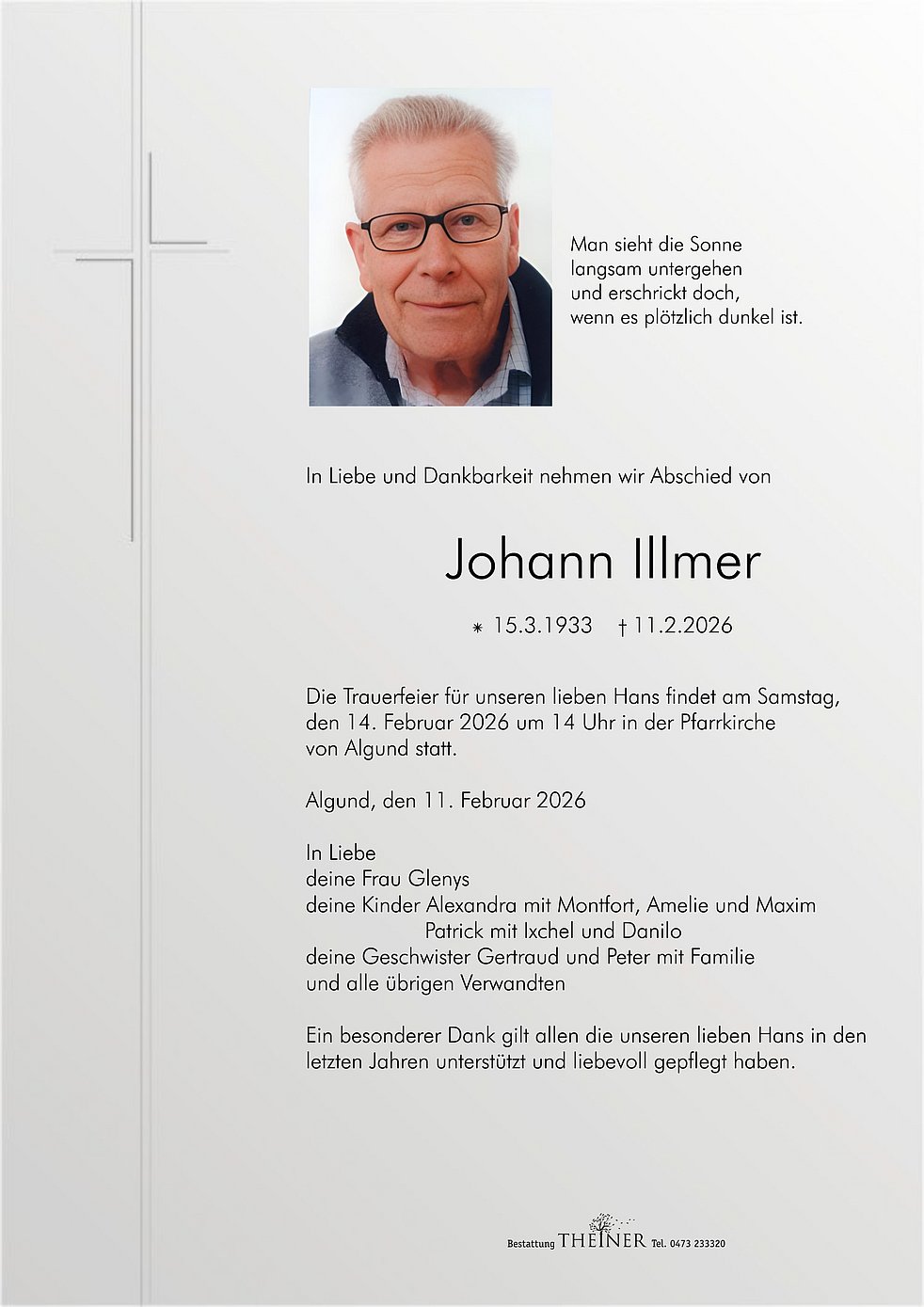 Man sieht die Sonne
langsam untergehen
und erschrickt doch,
wenn es plötzlich dunkel ist.

In Liebe und Dankbarkeit nehmen wir Abschied von

Johann Illmer

* 15.3.1933 † 11.2.2026

Die Trauerfeier für unseren lieben Hans findet am Samstag, den 14. Februar 2026 um 14 Uhr in der Pfarrkirche von Algund statt.

Algund, den 11. Februar 2026

In Liebe
deine Frau Glenys
deine Kinder Alexandra mit Montfort, Amelie und Maxim
Patrick mit Ixchel und Danilo
deine Geschwister Gertraud und Peter mit Familie
und alle übrigen Verwandten

Ein besonderer Dank gilt allen die unseren lieben Hans in den letzten Jahren unterstützt und liebevoll gepflegt haben.

Bestattung THEINER Tel. 0473 233320